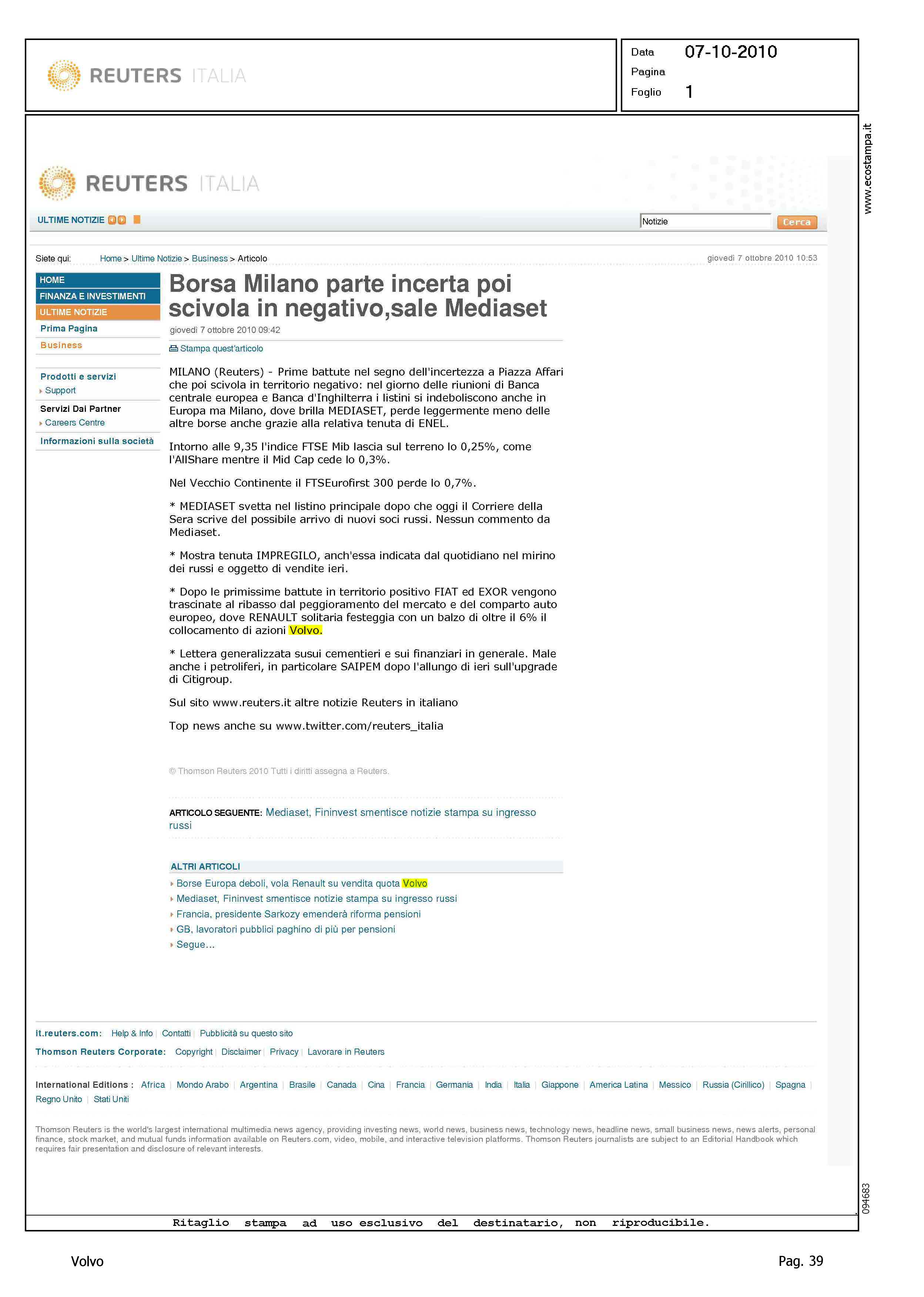 REUTERS ITALIA

Data 07-10-2010
Pagina
Foglio 1

www.ecostampa.it

REUTERS ITALIA

ULTIME NOTIZIE

Notizie
Cerca

Siete qui: Home > Ultime Notizie > Business > Articolo

giovedì 7 ottobre 2010 10:53

HOME
FINANZA E INVESTIMENTI
ULTIME NOTIZIE
Prima Pagina
Business

Prodotti e servizi
Support
Servizi Dai Partner
Careers Centre
Informazioni sulla società

Borsa Milano parte incerta poi scivola in negativo,sale Mediaset

giovedì 7 ottobre 2010 09:42

Stampa quest'articolo

MILANO (Reuters) - Prime battute nel segno dell'incertezza a Piazza Affari che poi scivola in territorio negativo: nel giorno delle riunioni di Banca centrale europea e Banca d'Inghilterra i listini si indeboliscono anche in Europa ma Milano, dove brilla MEDIASET, perde leggermente meno delle altre borse anche grazie alla relativa tenuta di ENEL.

Intorno alle 9,35 l'indice FTSE Mib lascia sul terreno lo 0,25%, come l'AllShare mentre il Mid Cap cede lo 0,3%.

Nel Vecchio Continente il FTSEurofirst 300 perde lo 0,7%.

* MEDIASET svetta nel listino principale dopo che oggi il Corriere della Sera scrive del possibile arrivo di nuovi soci russi. Nessun commento da Mediaset.

* Mostra tenuta IMPREGILO, anch'essa indicata dal quotidiano nel mirino dei russi e oggetto di vendite ieri.

* Dopo le primissime battute in territorio positivo FIAT ed EXOR vengono trascinate al ribasso dal peggioramento del mercato e del comparto auto europeo, dove RENAULT solitaria festeggia con un balzo di oltre il 6% il collocamento di azioni Volvo.

* Lettera generalizzata susui cementieri e sui finanziari in generale. Male anche i petroliferi, in particolare SAIPEM dopo l'allungo di ieri sull'upgrade di Citigroup.

Sul sito www.reuters.it altre notizie Reuters in italiano

Top news anche su www.twitter.com/reuters_italia

© Thomson Reuters 2010 Tutti i diritti assegna a Reuters.

ARTICOLO SEGUENTE: Mediaset, Fininvest smentisce notizie stampa su ingresso russi

ALTRI ARTICOLI
Borse Europa deboli, vola Renault su vendita quota Volvo
Mediaset, Fininvest smentisce notizie stampa su ingresso russi
Francia, presidente Sarkozy emenderà riforma pensioni
GB, lavoratori pubblici paghino di più per pensioni
Segue...

it.reuters.com: Help & Info | Contatti | Pubblicità su questo sito
Thomson Reuters Corporate: Copyright | Disclaimer | Privacy | Lavorare in Reuters

International Editions : Africa | Mondo Arabo | Argentina | Brasile | Canada | Cina | Francia | Germania | India | Italia | Giappone | America Latina | Messico | Russia (Cirillico) | Spagna | Regno Unito | Stati Uniti

Thomson Reuters is the world's largest international multimedia news agency, providing investing news, world news, business news, technology news, headline news, small business news, news alerts, personal finance, stock market, and mutual funds information available on Reuters.com, video, mobile, and interactive television platforms. Thomson Reuters journalists are subject to an Editorial Handbook which requires fair presentation and disclosure of relevant interests.

094683

Ritaglio stampa ad uso esclusivo del destinatario, non riproducibile.

Volvo

Pag. 39